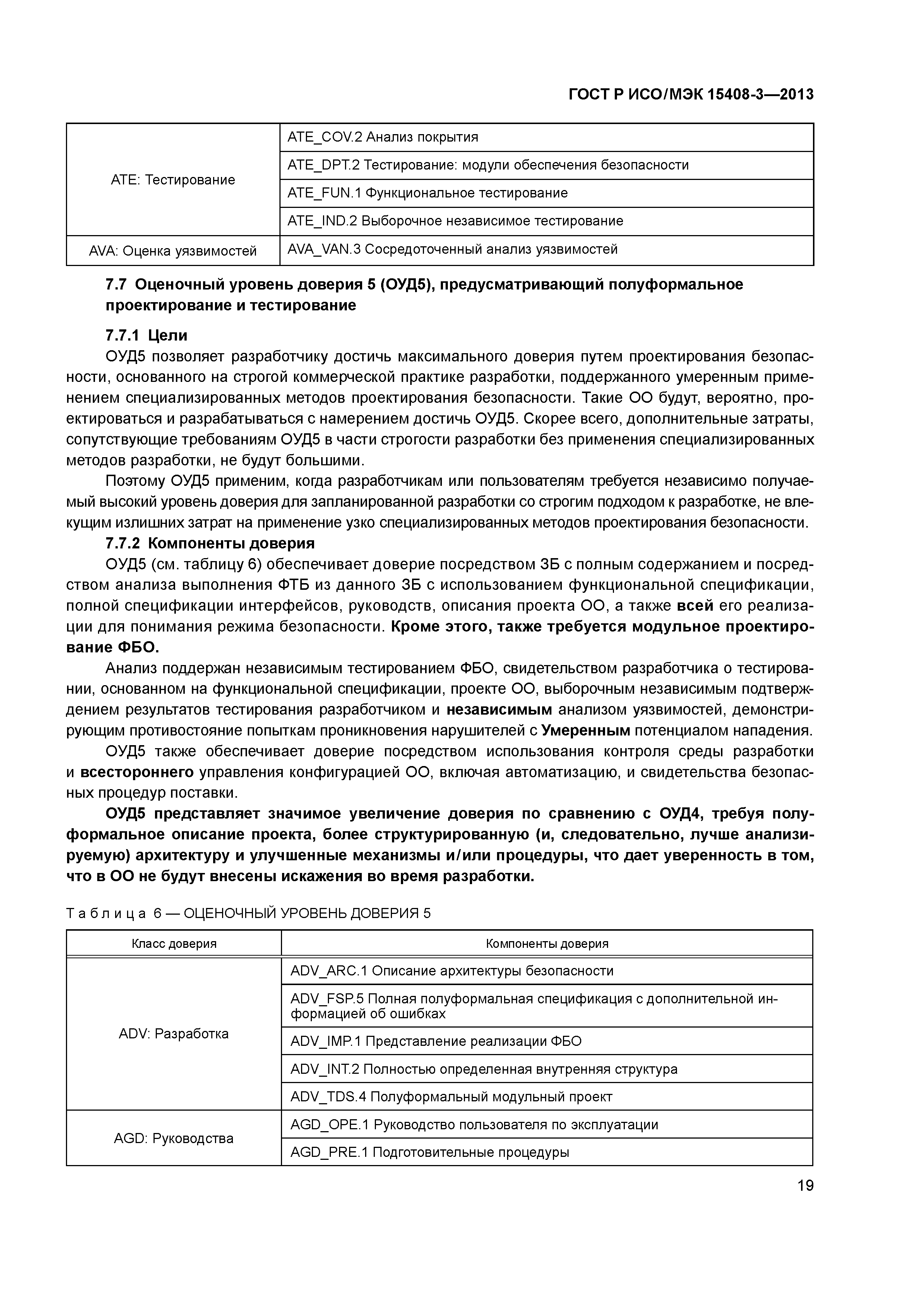 ГОСТ Р ИСО/МЭК 15408-3—2013

| | |
|---|---|
| ATE: Тестирование | ATE_COV.2 Анализ покрытия |
| | ATE_DPT.2 Тестирование: модули обеспечения безопасности |
| | ATE_FUN.1 Функциональное тестирование |
| | ATE_IND.2 Выборочное независимое тестирование |
| AVA: Оценка уязвимостей | AVA_VAN.3 Сосредоточенный анализ уязвимостей |

7.7 Оценочный уровень доверия 5 (ОУД5), предусматривающий полуформальное проектирование и тестирование

7.7.1 Цели

ОУД5 позволяет разработчику достичь максимального доверия путем проектирования безопасности, основанного на строгой коммерческой практике разработки, поддержанного умеренным применением специализированных методов проектирования безопасности. Такие ОО будут, вероятно, проектироваться и разрабатываться с намерением достичь ОУД5. Скорее всего, дополнительные затраты, сопутствующие требованиям ОУД5 в части строгости разработки без применения специализированных методов разработки, не будут большими.

Поэтому ОУД5 применим, когда разработчикам или пользователям требуется независимо получаемый высокий уровень доверия для запланированной разработки со строгим подходом к разработке, не влекущим излишних затрат на применение узко специализированных методов проектирования безопасности.

7.7.2 Компоненты доверия

ОУД5 (см. таблицу 6) обеспечивает доверие посредством ЗБ с полным содержанием и посредством анализа выполнения ФТБ из данного ЗБ с использованием функциональной спецификации, полной спецификации интерфейсов, руководств, описания проекта ОО, а также всей его реализации для понимания режима безопасности. Кроме этого, также требуется модульное проектирование ФБО.

Анализ поддержан независимым тестированием ФБО, свидетельством разработчика о тестировании, основанном на функциональной спецификации, проекте ОО, выборочным независимым подтверждением результатов тестирования разработчиком и независимым анализом уязвимостей, демонстрирующим противостояние попыткам проникновения нарушителей с Умеренным потенциалом нападения.

ОУД5 также обеспечивает доверие посредством использования контроля среды разработки и всестороннего управления конфигурацией ОО, включая автоматизацию, и свидетельства безопасных процедур поставки.

ОУД5 представляет значимое увеличение доверия по сравнению с ОУД4, требуя полуформальное описание проекта, более структурированную (и, следовательно, лучше анализируемую) архитектуру и улучшенные механизмы и/или процедуры, что дает уверенность в том, что в ОО не будут внесены искажения во время разработки.

Таблица 6 — ОЦЕНОЧНЫЙ УРОВЕНЬ ДОВЕРИЯ 5

| Класс доверия | Компоненты доверия |
|---|---|
| ADV: Разработка | ADV_ARC.1 Описание архитектуры безопасности |
| | ADV_FSP.5 Полная полуформальная спецификация с дополнительной информацией об ошибках |
| | ADV_IMP.1 Представление реализации ФБО |
| | ADV_INT.2 Полностью определенная внутренняя структура |
| | ADV_TDS.4 Полуформальный модульный проект |
| AGD: Руководства | AGD_OPE.1 Руководство пользователя по эксплуатации |
| | AGD_PRE.1 Подготовительные процедуры |

19